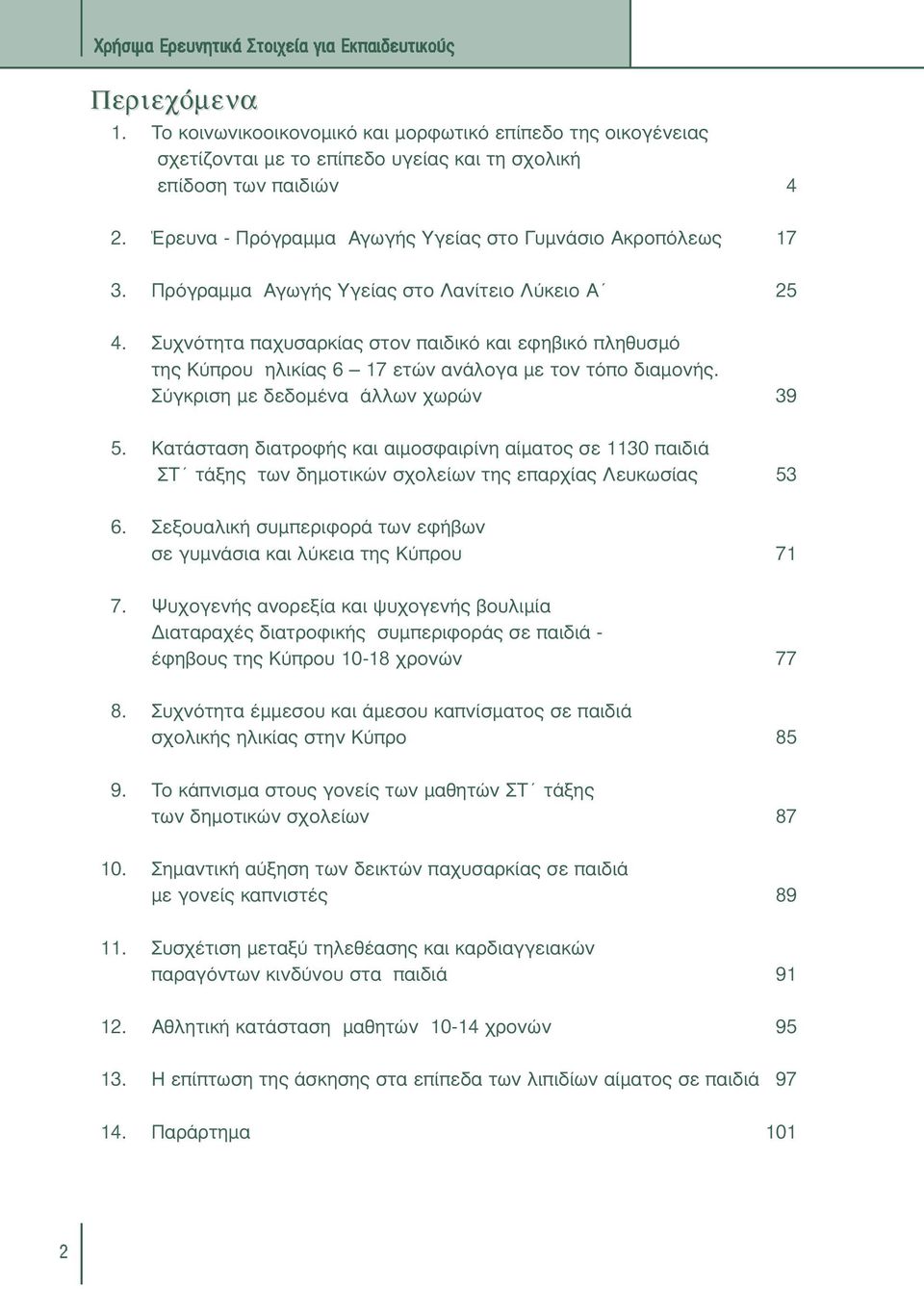 Χρήσιμα Ερευνητικά Στοιχεία για Εκπαιδευτικούς

Περιεχόμενα

1. Το κοινωνικοοικονομικό και μορφωτικό επίπεδο της οικογένειας σχετίζονται με το επίπεδο υγείας και τη σχολική επίδοση των παιδιών 4

2. Έρευνα - Πρόγραμμα Αγωγής Υγείας στο Γυμνάσιο Ακροπόλεως 17

3. Πρόγραμμα Αγωγής Υγείας στο Λανίτειο Λύκειο Α΄ 25

4. Συχνότητα παχυσαρκίας στον παιδικό και εφηβικό πληθυσμό της Κύπρου ηλικίας 6 – 17 ετών ανάλογα με τον τόπο διαμονής. Σύγκριση με δεδομένα άλλων χωρών 39

5. Κατάσταση διατροφής και αιμοσφαιρίνη αίματος σε 1130 παιδιά ΣΤ΄ τάξης των δημοτικών σχολείων της επαρχίας Λευκωσίας 53

6. Σεξουαλική συμπεριφορά των εφήβων σε γυμνάσια και λύκεια της Κύπρου 71

7. Ψυχογενής ανορεξία και ψυχογενής βουλιμία Διαταραχές διατροφικής συμπεριφοράς σε παιδιά - έφηβους της Κύπρου 10-18 χρονών 77

8. Συχνότητα έμμεσου και άμεσου καπνίσματος σε παιδιά σχολικής ηλικίας στην Κύπρο 85

9. Το κάπνισμα στους γονείς των μαθητών ΣΤ΄ τάξης των δημοτικών σχολείων 87

10. Σημαντική αύξηση των δεικτών παχυσαρκίας σε παιδιά με γονείς καπνιστές 89

11. Συσχέτιση μεταξύ τηλεθέασης και καρδιαγγειακών παραγόντων κινδύνου στα παιδιά 91

12. Αθλητική κατάσταση μαθητών 10-14 χρονών 95

13. Η επίπτωση της άσκησης στα επίπεδα των λιπιδίων αίματος σε παιδιά 97

14. Παράρτημα 101

2